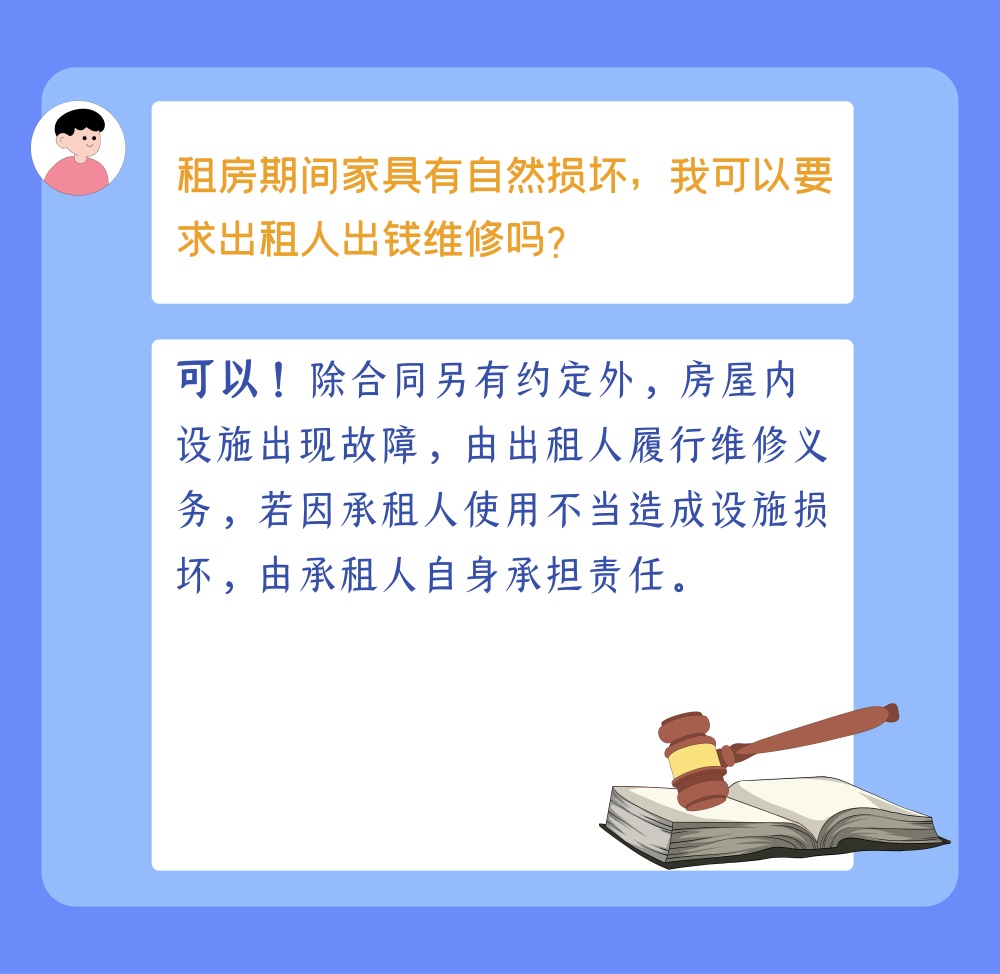 租房期间家具有自然损坏，我可以要求出租人出钱维修吗？

可以！除合同另有约定外，房屋内设施出现故障，由出租人履行维修义务，若因承租人使用不当造成设施损坏，由承租人自身承担责任。